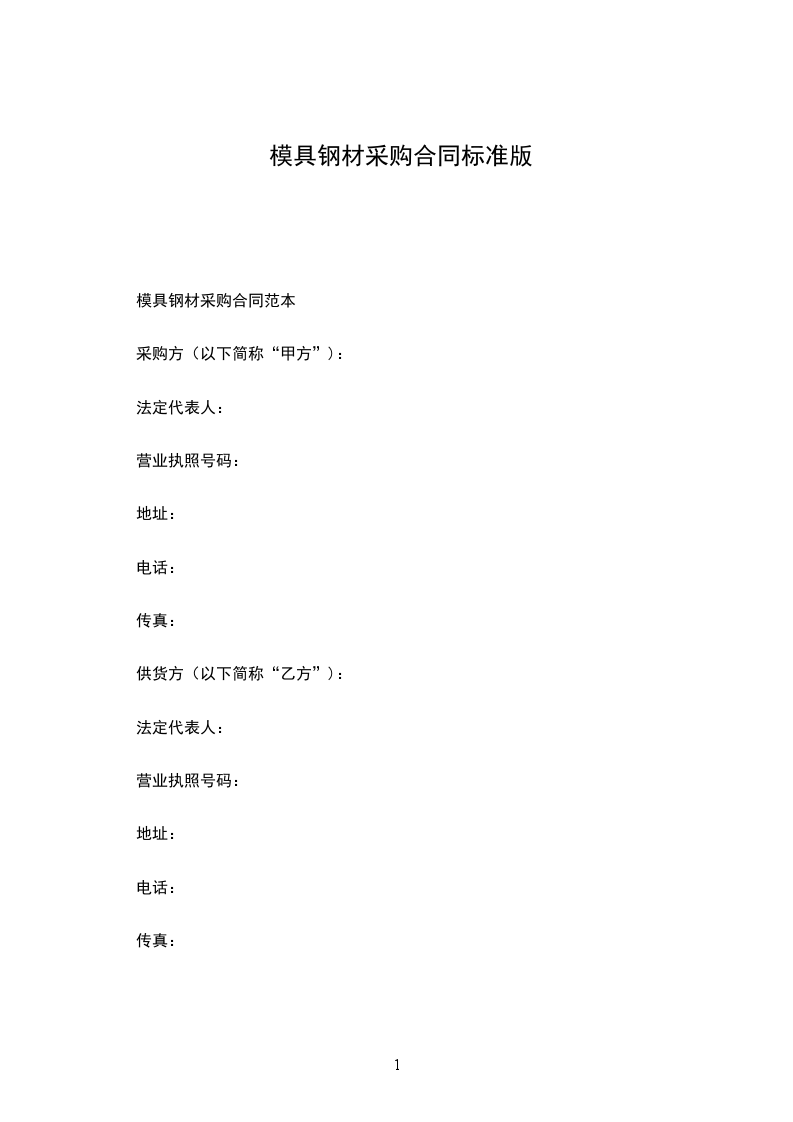 模具钢材采购合同标准版

模具钢材采购合同范本

采购方（以下简称“甲方”）：

法定代表人：

营业执照号码：

地址：

电话：

传真：

供货方（以下简称“乙方”）：

法定代表人：

营业执照号码：

地址：

电话：

传真：

1